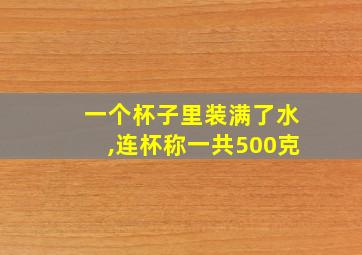 一个杯子里装满了水,连杯称一共500克